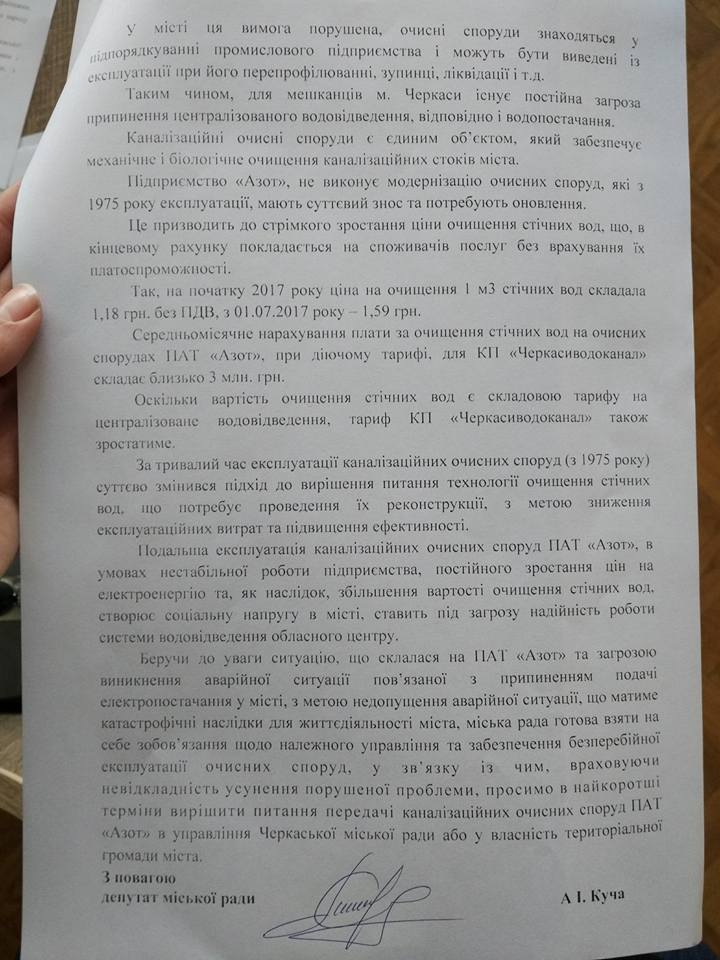 У місті ця вимога порушена, очисні споруди знаходяться у підпорядкуванні промислового підприємства і можуть бути виведені із експлуатації при його перепрофілюванні, зупинці, ліквідації і т.д.

Таким чином, для мешканців м. Черкаси існує постійна загроза припинення централізованого водовідведення, відповідно і водопостачання.

Каналізаційні очисні споруди є єдиним об'єктом, який забезпечує механічне і біологічне очищення каналізаційних стоків міста.

Підприємство «Азот», не виконує модернізацію очисних споруд, які з 1975 року експлуатації, мають суттєвий знос та потребують оновлення.

Це призводить до стрімкого зростання ціни очищення стічних вод, що, в кінцевому рахунку покладається на споживачів послуг без врахування їх платоспроможності.

Так, на початку 2017 року ціна на очищення 1 м3 стічних вод складала 1,18 грн. без ПДВ, з 01.07.2017 року – 1,59 грн.

Середньомісячне нарахування плати за очищення стічних вод на очисних спорудах ПАТ «Азот», при діючому тарифі, для КП «Черкасиводоканал» складає близько 3 млн. грн.

Оскільки вартість очищення стічних вод є складовою тарифу на централізоване водовідведення, тариф КП «Черкасиводоканал» також зростатиме.

За тривалий час експлуатації каналізаційних очисних споруд (з 1975 року) суттєво змінився підхід до вирішення питання технології очищення стічних вод, що потребує проведення їх реконструкції, з метою зниження експлуатаційних витрат та підвищення ефективності.

Подальша експлуатація каналізаційних очисних споруд ПАТ «Азот», в умовах нестабільної роботи підприємства, постійного зростання цін на електроенергію та, як наслідок, збільшення вартості очищення стічних вод, створює соціальну напругу в місті, ставить під загрозу надійність роботи системи водовідведення обласного центру.

Беручи до уваги ситуацію, що склалася на ПАТ «Азот» та загрозою виникнення аварійної ситуації пов'язаної з припиненням подачі електропостачання у місті, з метою недопущення аварійної ситуації, що матиме катастрофічні наслідки для життєдіяльності міста, міська рада готова взяти на себе зобов'язання щодо належного управління та забезпечення безперебійної експлуатації очисних споруд, у зв'язку із чим, враховуючи невідкладність усунення порушеної проблеми, просимо в найкоротші терміни вирішити питання передачі каналізаційних очисних споруд ПАТ «Азот» в управління Черкаської міської ради або у власність територіальної громади міста.

З повагою
депутат міської ради А І. Куча